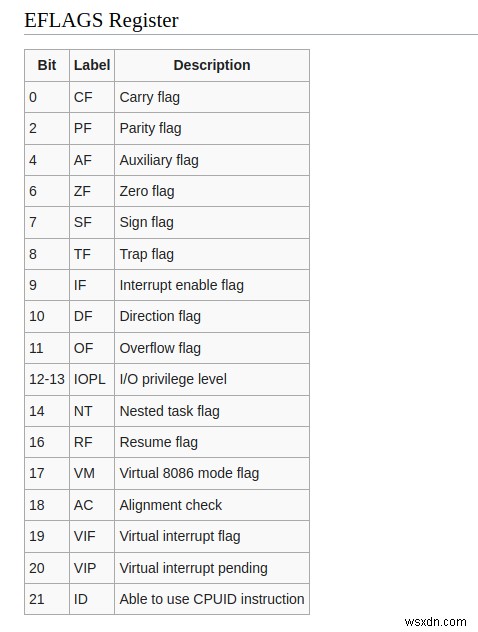 EFLAGS Register

| Bit | Label | Description |
|---|---|---|
| 0 | CF | Carry flag |
| 2 | PF | Parity flag |
| 4 | AF | Auxiliary flag |
| 6 | ZF | Zero flag |
| 7 | SF | Sign flag |
| 8 | TF | Trap flag |
| 9 | IF | Interrupt enable flag |
| 10 | DF | Direction flag |
| 11 | OF | Overflow flag |
| 12-13 | IOPL | I/O privilege level |
| 14 | NT | Nested task flag |
| 16 | RF | Resume flag |
| 17 | VM | Virtual 8086 mode flag |
| 18 | AC | Alignment check |
| 19 | VIF | Virtual interrupt flag |
| 20 | VIP | Virtual interrupt pending |
| 21 | ID | Able to use CPUID instruction |

wsxdn.com